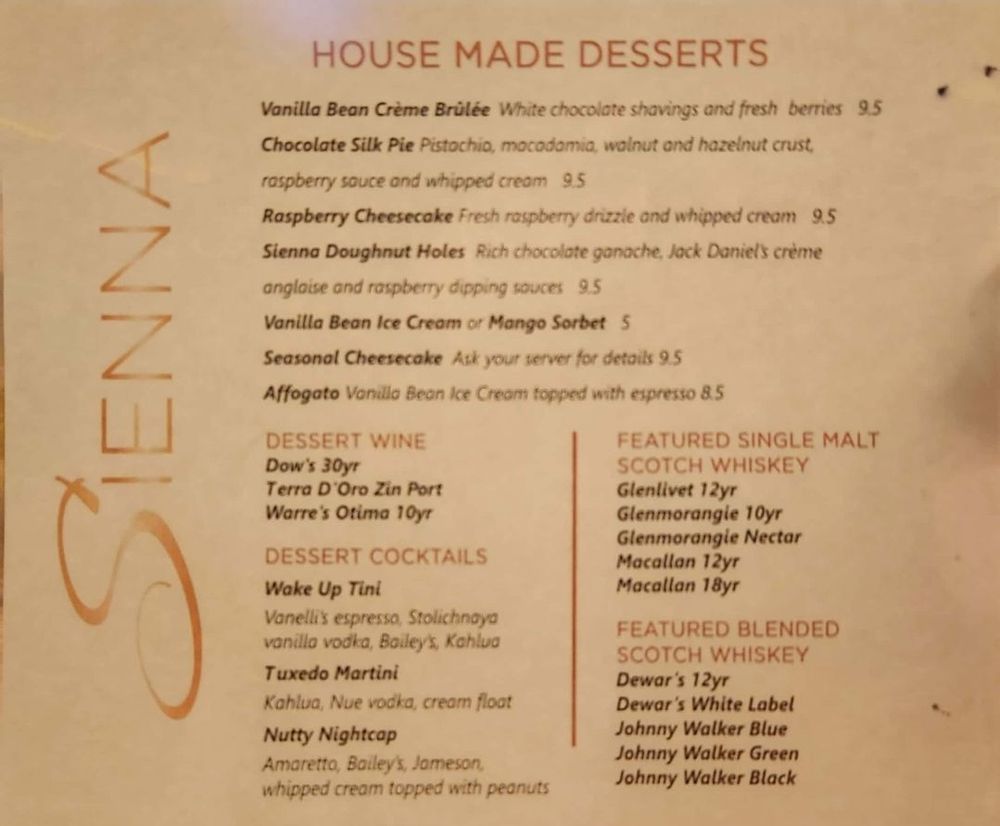 SIENNA

HOUSE MADE DESSERTS

Vanilla Bean Crème Brûlée White chocolate shavings and fresh berries 9.5

Chocolate Silk Pie Pistachio, macadamia, walnut and hazelnut crust, raspberry sauce and whipped cream 9.5

Raspberry Cheesecake Fresh raspberry drizzle and whipped cream 9.5

Sienna Doughnut Holes Rich chocolate ganache, Jack Daniel's crème anglaise and raspberry dipping sauces 9.5

Vanilla Bean Ice Cream or Mango Sorbet 5

Seasonal Cheesecake Ask your server for details 9.5

Affogato Vanilla Bean Ice Cream topped with espresso 8.5

DESSERT WINE
Dow's 30yr
Terra D'Oro Zin Port
Warre's Otima 10yr

DESSERT COCKTAILS
Wake Up Tini
Vanelli's espresso, Stolichnaya vanilla vodka, Bailey's, Kahlua
Tuxedo Martini
Kahlua, Nue vodka, cream float
Nutty Nightcap
Amaretto, Bailey's, Jameson, whipped cream topped with peanuts

FEATURED SINGLE MALT SCOTCH WHISKEY
Glenlivet 12yr
Glenmorangie 10yr
Glenmorangie Nectar
Macallan 12yr
Macallan 18yr

FEATURED BLENDED SCOTCH WHISKEY
Dewar's 12yr
Dewar's White Label
Johnny Walker Blue
Johnny Walker Green
Johnny Walker Black